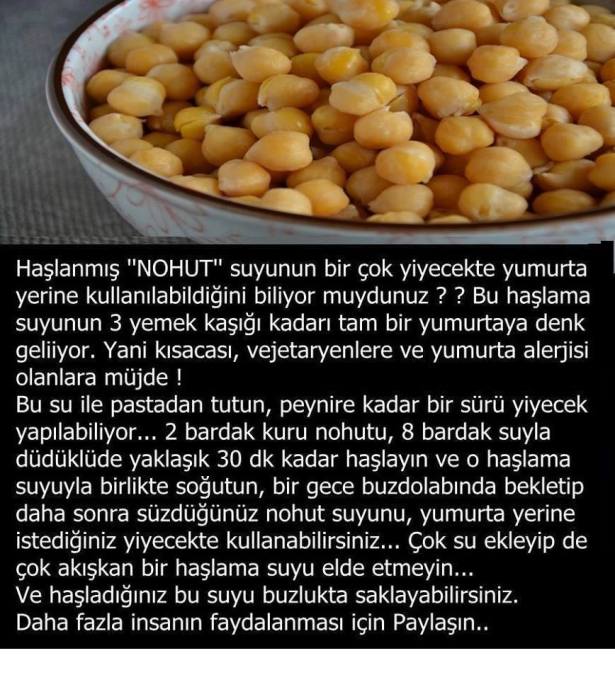 Haşlanmış "NOHUT" suyunun bir çok yiyecekte yumurta yerine kullanılabildiğini biliyor muydunuz ? ? Bu haşlama suyunun 3 yemek kaşığı kadarı tam bir yumurtaya denk geliiyor. Yani kısacası, vejetaryenlere ve yumurta alerjisi olanlara müjde !

Bu su ile pastadan tutun, peynire kadar bir sürü yiyecek yapılabiliyor... 2 bardak kuru nohutu, 8 bardak suyla düdüklüde yaklaşık 30 dk kadar haşlayın ve o haşlama suyuyla birlikte soğutun, bir gece buzdolabında bekletip daha sonra süzdüğünüz nohut suyunu, yumurta yerine istediğiniz yiyecekte kullanabilirsiniz... Çok su ekleyip de çok akışkan bir haşlama suyu elde etmeyin...

Ve haşladığınız bu suyu buzlukta saklayabilirsiniz.

Daha fazla insanın faydalanması için Paylaşın..